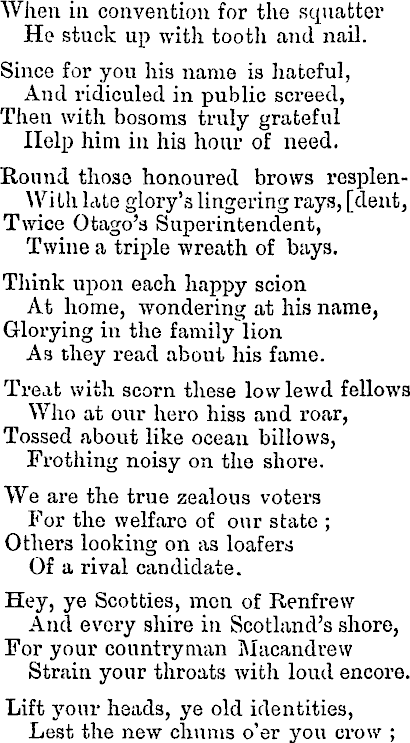 When in convention for the squatter
He stuck up with tooth and nail.

Since for you his name is hateful,
And ridiculed in public screed,
Then with bosoms truly grateful
Help him in his hour of need.

Round those honoured brows resplen-
With late glory's lingering rays, [dent,
Twice Otago's Superintendent,
Twine a triple wreath of bays.

Think upon each happy scion
At home, wondering at his name,
Glorying in the family lion
As they read about his fame.

Treat with scorn these low lewd fellows
Who at our hero hiss and roar,
Tossed about like ocean billows,
Frothing noisy on the shore.

We are the true zealous voters
For the welfare of our state ;
Others looking on as loafers
Of a rival candidate.

Hey, ye Scotties, men of Renfrew
And every shire in Scotland's shore,
For your countryman Macandrew
Strain your throats with loud encore.

Lift your heads, ye old identities,
Lest the new chums o'er you crow ;